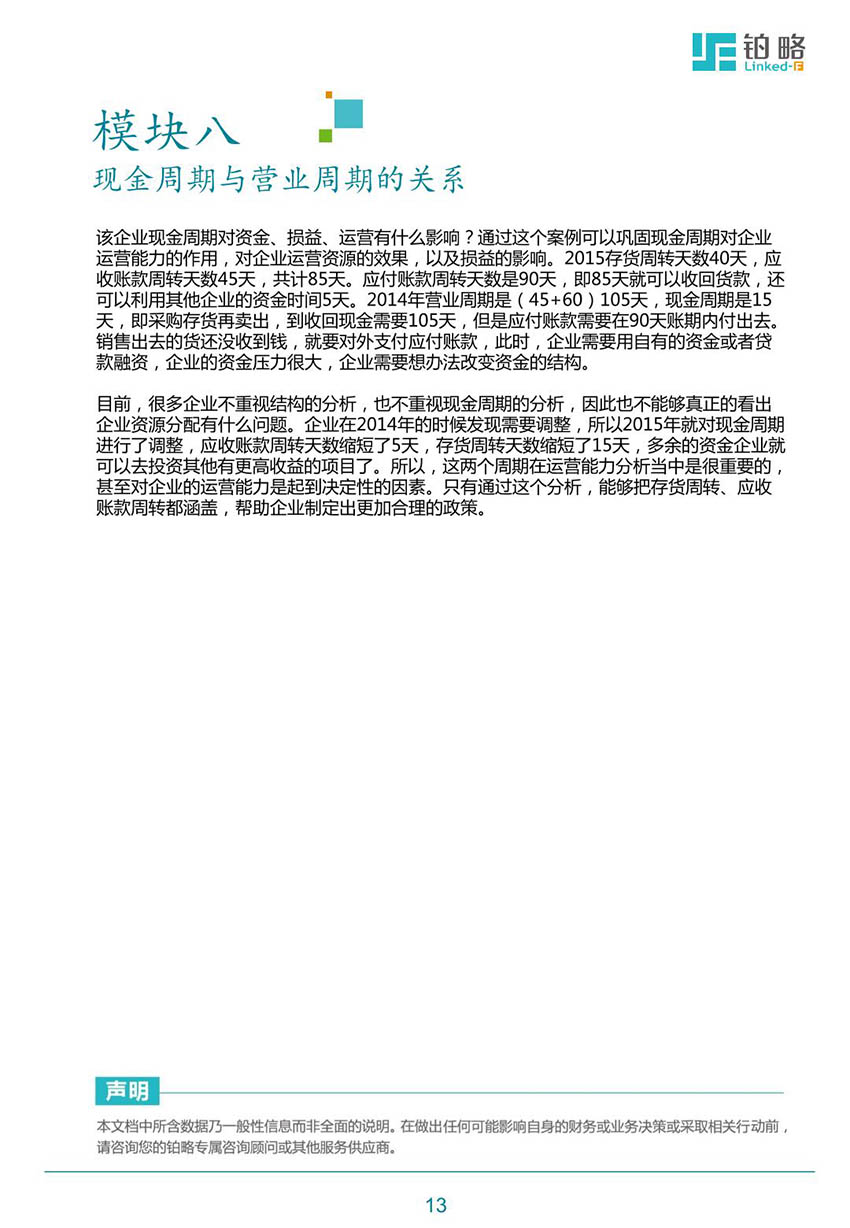 铂略
Linked-F

模块八
现金周期与营业周期的关系

该企业现金周期对资金、损益、运营有什么影响？通过这个案例可以巩固现金周期对企业运营能力的作用，对企业运营资源的效果，以及损益的影响。2015存货周转天数40天，应收账款周转天数45天，共计85天。应付账款周转天数是90天，即85天就可以收回货款，还可以利用其他企业的资金时间5天。2014年营业周期是（45+60）105天，现金周期是15天，即采购存货再卖出，到收回现金需要105天，但是应付账款需要在90天账期内付出去。销售出去的货还没收到钱，就要对外支付应付账款，此时，企业需要用自有的资金或者贷款融资，企业的资金压力很大，企业需要想办法改变资金的结构。

目前，很多企业不重视结构的分析，也不重视现金周期的分析，因此也不能够真正的看出企业资源分配有什么问题。企业在2014年的时候发现需要调整，所以2015年就对现金周期进行了调整，应收账款周转天数缩短了5天，存货周转天数缩短了15天，多余的资金企业就可以去投资其他有更高收益的项目了。所以，这两个周期在运营能力分析当中是很重要的，甚至对企业的运营能力是起到决定性的因素。只有通过这个分析，能够把存货周转、应收账款周转都涵盖，帮助企业制定出更加合理的政策。

声明
本文档中所含数据乃一般性信息而非全面的说明。在做出任何可能影响自身的财务或业务决策或采取相关行动前，请咨询您的铂略专属咨询顾问或其他服务供应商。

13